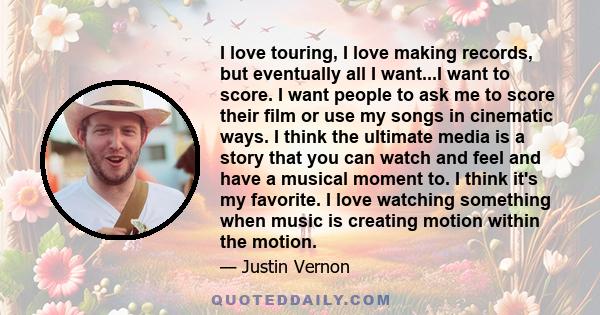 I love touring, I love making records, but eventually all I want...I want to score. I want people to ask me to score their film or use my songs in cinematic ways. I think the ultimate media is a story that you can watch and feel and have a musical moment to. I think it's my favorite. I love watching something when music is creating motion within the motion.

— Justin Vernon

QUOTEDDAILY.COM